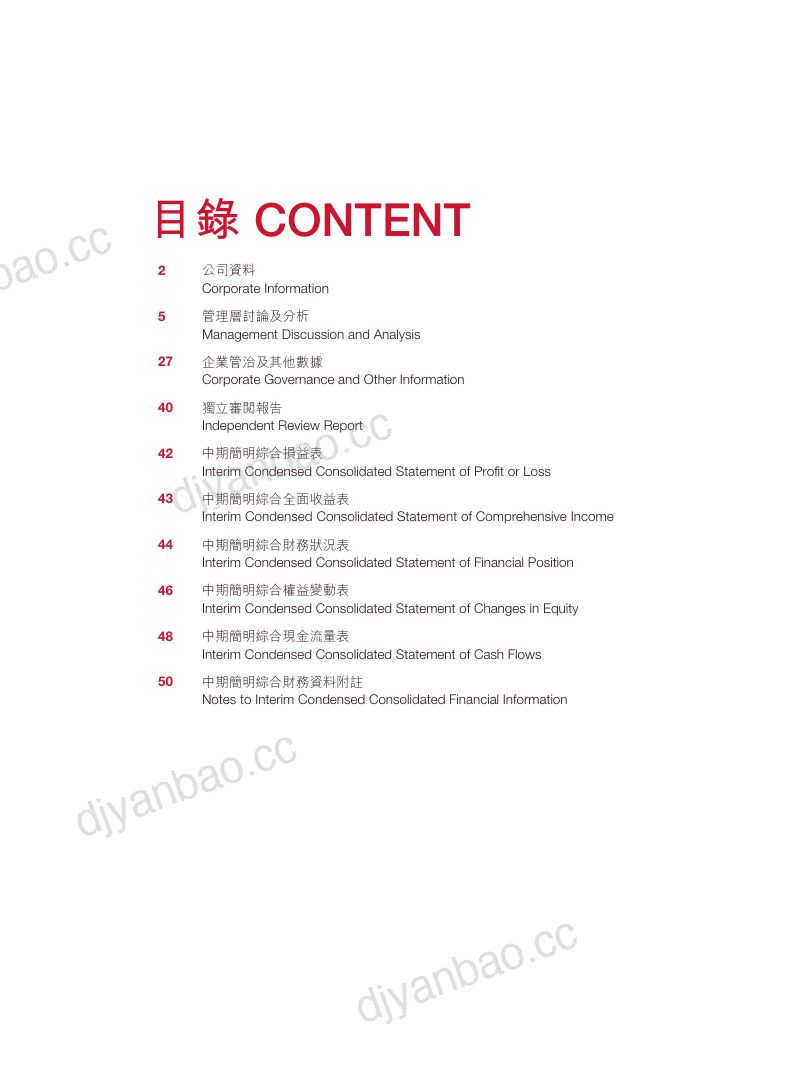 目錄 CONTENT

2 公司資料
Corporate Information

5 管理層討論及分析
Management Discussion and Analysis

27 企業管治及其他數據
Corporate Governance and Other Information

40 獨立審閱報告
Independent Review Report

42 中期簡明綜合損益表
Interim Condensed Consolidated Statement of Profit or Loss

43 中期簡明綜合全面收益表
Interim Condensed Consolidated Statement of Comprehensive Income

44 中期簡明綜合財務狀況表
Interim Condensed Consolidated Statement of Financial Position

46 中期簡明綜合權益變動表
Interim Condensed Consolidated Statement of Changes in Equity

48 中期簡明綜合現金流量表
Interim Condensed Consolidated Statement of Cash Flows

50 中期簡明綜合財務資料附註
Notes to Interim Condensed Consolidated Financial Information

djyanbao.cc

djyanbao.cc

djyanbao.cc

djyanbao.cc